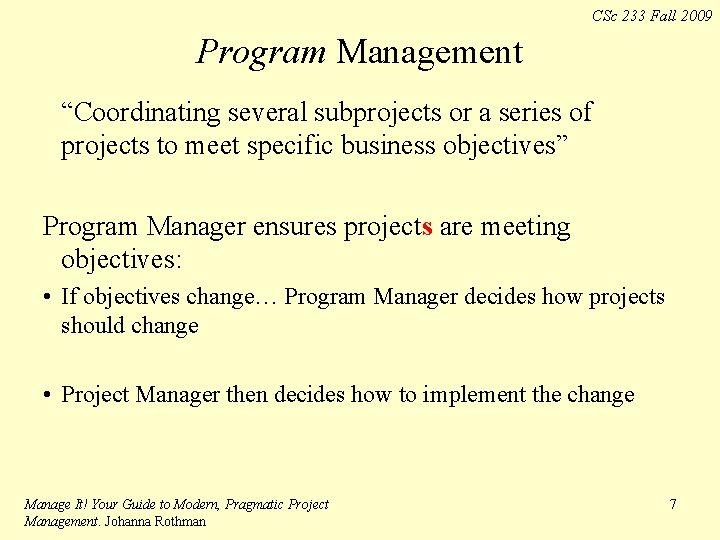 CSc 233 Fall 2009

Program Management

“Coordinating several subprojects or a series of projects to meet specific business objectives”

Program Manager ensures projects are meeting objectives:

• If objectives change… Program Manager decides how projects should change

• Project Manager then decides how to implement the change

Manage It! Your Guide to Modern, Pragmatic Project Management. Johanna Rothman

7